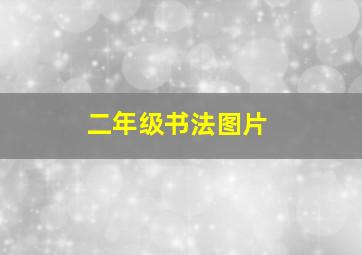 二年级书法图片